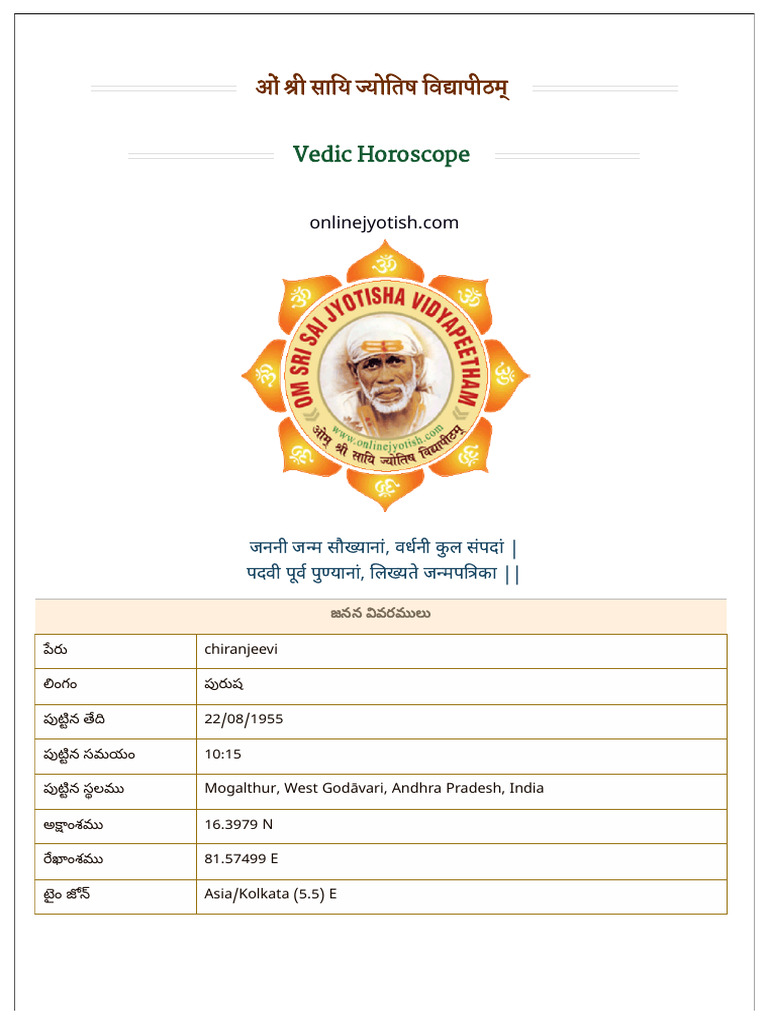 ओं श्री सायि ज्योतिष विद्यापीठम्

Vedic Horoscope

onlinejyotish.com

OM SRI SAI JYOTISHA VIDYAPEETHAM
www.onlinejyotish.com
ओम् श्री सायि ज्योतिष विद्यापीठम्

जननी जन्म सौख्यानां, वर्धनी कुल संपदां |
पदवी पूर्व पुण्यानां, लिख्यते जन्मपत्रिका ||

| జనన వివరములు | |
|---|---|
| పేరు | chiranjeevi |
| లింగం | పురుష |
| పుట్టిన తేది | 22/08/1955 |
| పుట్టిన సమయం | 10:15 |
| పుట్టిన స్థలము | Mogalthur, West Godāvari, Andhra Pradesh, India |
| అక్షాంశము | 16.3979 N |
| రేఖాంశము | 81.57499 E |
| టైం జోన్ | Asia/Kolkata (5.5) E |